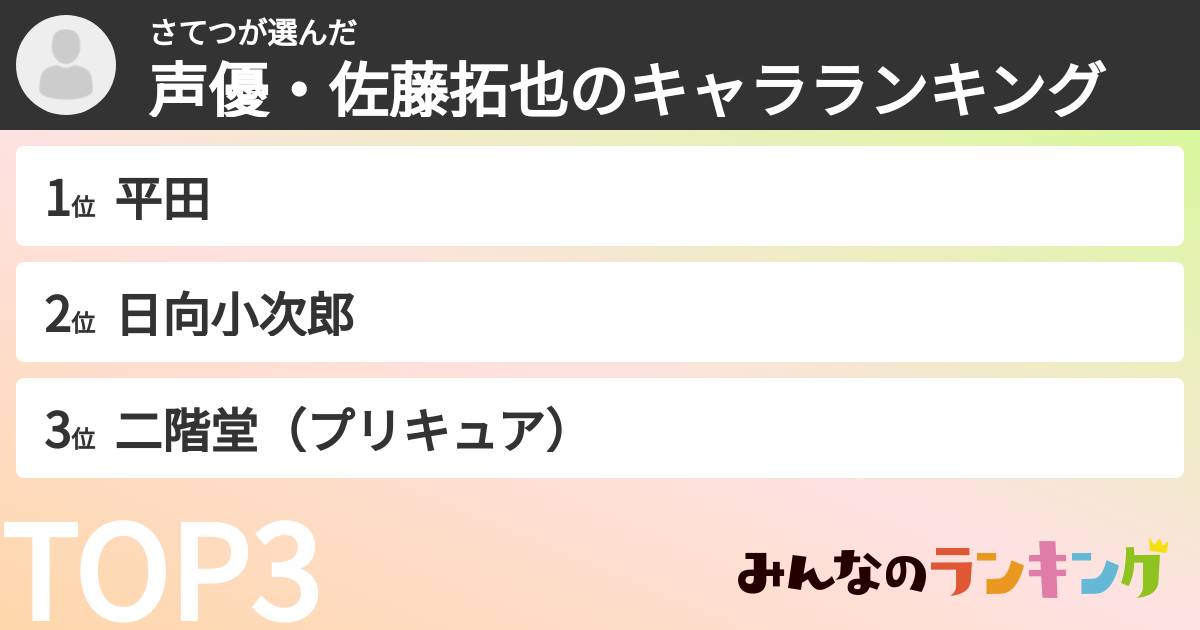 さてつが選んだ
声優・佐藤拓也のキャラランキング

1位 平田

2位 日向小次郎

3位 二階堂（プリキュア）

TOP3

みんなのランキング